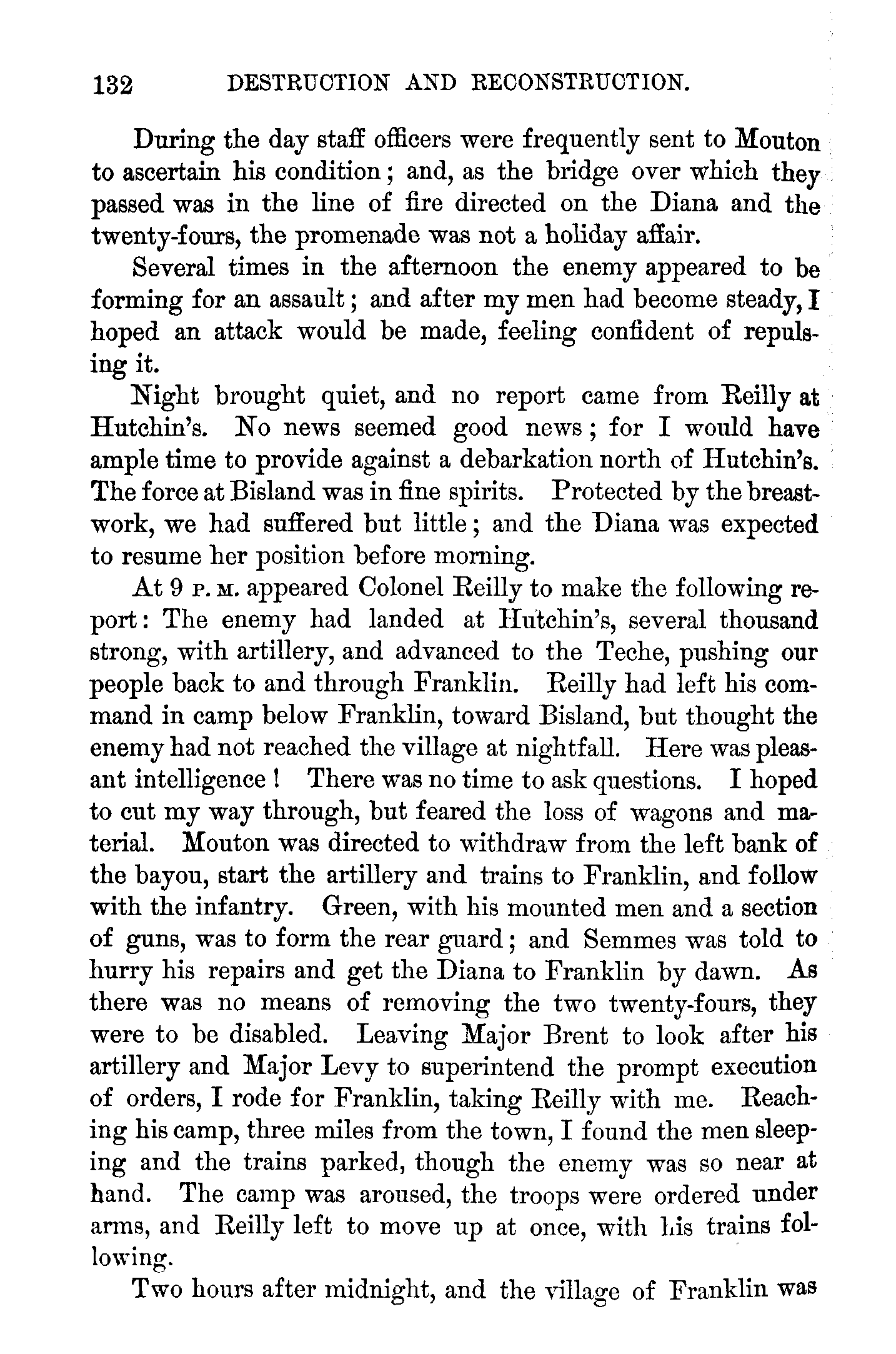 132 DESTRUCTION AND RECONSTRUCTION.

During the day staff officers were frequently sent to Mouton to ascertain his condition; and, as the bridge over which they passed was in the line of fire directed on the Diana and the twenty-fours, the promenade was not a holiday affair.

Several times in the afternoon the enemy appeared to be forming for an assault; and after my men had become steady, I hoped an attack would be made, feeling confident of repulsing it.

Night brought quiet, and no report came from Reilly at Hutchin's. No news seemed good news; for I would have ample time to provide against a debarkation north of Hutchin's. The force at Bisland was in fine spirits. Protected by the breastwork, we had suffered but little; and the Diana was expected to resume her position before morning.

At 9 P. M. appeared Colonel Reilly to make the following report: The enemy had landed at Hutchin's, several thousand strong, with artillery, and advanced to the Teche, pushing our people back to and through Franklin. Reilly had left his command in camp below Franklin, toward Bisland, but thought the enemy had not reached the village at nightfall. Here was pleasant intelligence! There was no time to ask questions. I hoped to cut my way through, but feared the loss of wagons and material. Mouton was directed to withdraw from the left bank of the bayou, start the artillery and trains to Franklin, and follow with the infantry. Green, with his mounted men and a section of guns, was to form the rear guard; and Semmes was told to hurry his repairs and get the Diana to Franklin by dawn. As there was no means of removing the two twenty-fours, they were to be disabled. Leaving Major Brent to look after his artillery and Major Levy to superintend the prompt execution of orders, I rode for Franklin, taking Reilly with me. Reaching his camp, three miles from the town, I found the men sleeping and the trains parked, though the enemy was so near at hand. The camp was aroused, the troops were ordered under arms, and Reilly left to move up at once, with his trains following.

Two hours after midnight, and the village of Franklin was